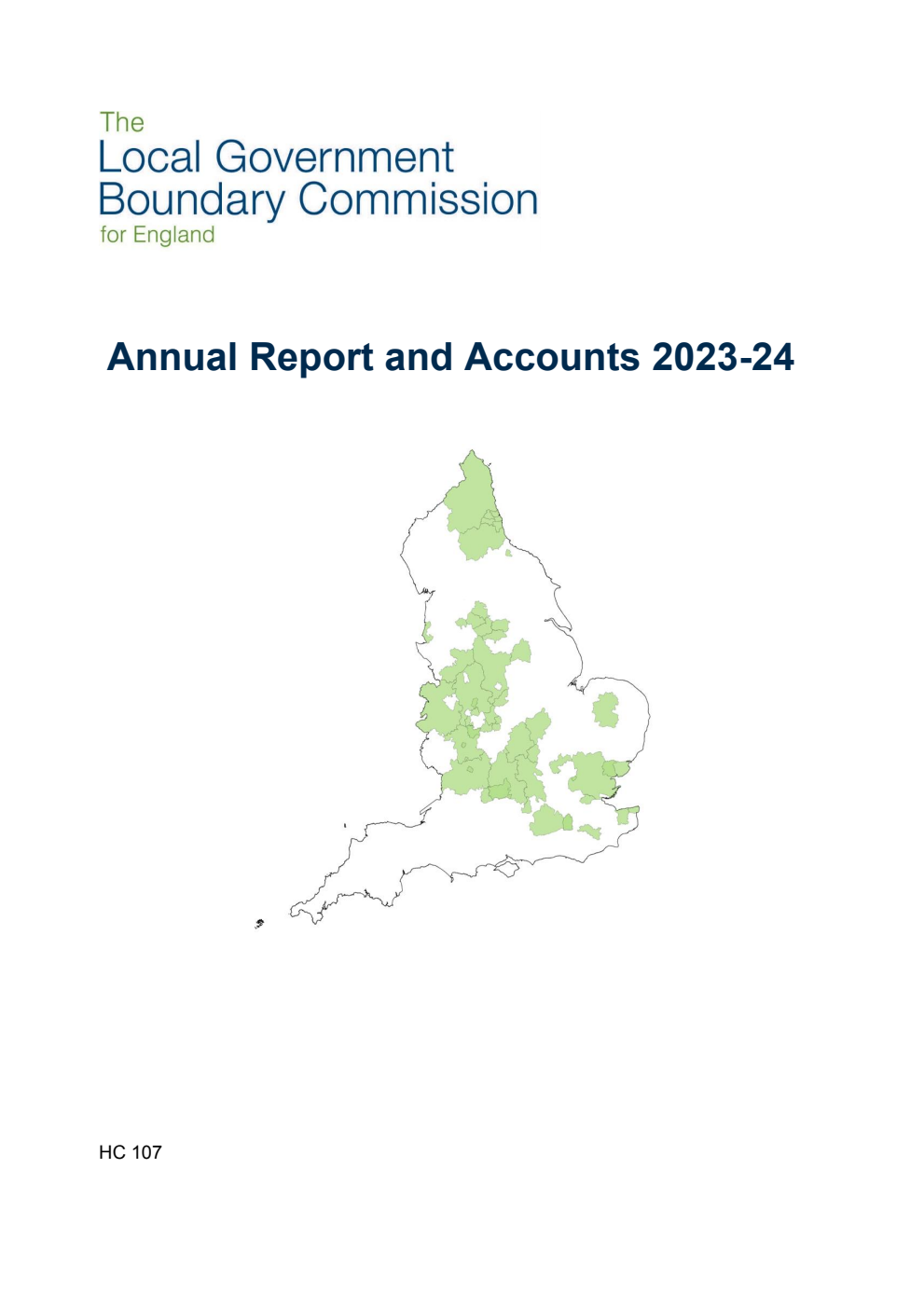 The
Local Government
Boundary Commission
for England

Annual Report and Accounts 2023-24

HC 107